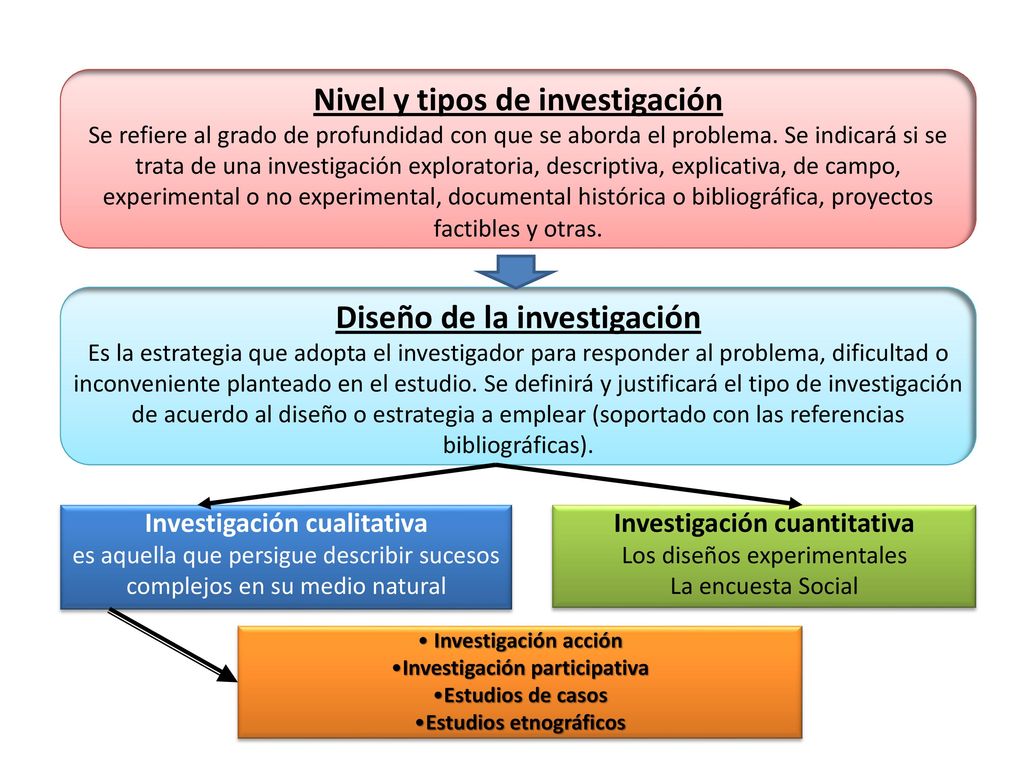 Nivel y tipos de investigación
Se refiere al grado de profundidad con que se aborda el problema. Se indicará si se trata de una investigación exploratoria, descriptiva, explicativa, de campo, experimental o no experimental, documental histórica o bibliográfica, proyectos factibles y otras.

Diseño de la investigación
Es la estrategia que adopta el investigador para responder al problema, dificultad o inconveniente planteado en el estudio. Se definirá y justificará el tipo de investigación de acuerdo al diseño o estrategia a emplear (soportado con las referencias bibliográficas).

Investigación cualitativa
es aquella que persigue describir sucesos complejos en su medio natural

Investigación cuantitativa
Los diseños experimentales
La encuesta Social

• Investigación acción
•Investigación participativa
•Estudios de casos
•Estudios etnográficos